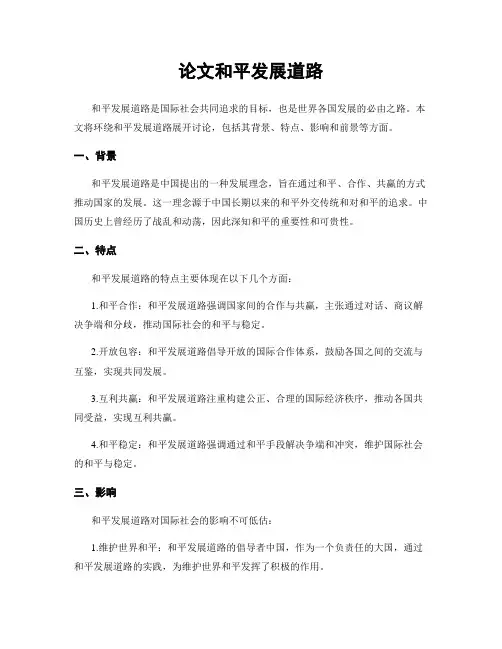 论文和平发展道路

和平发展道路是国际社会共同追求的目标，也是世界各国发展的必由之路。本文将环绕和平发展道路展开讨论，包括其背景、特点、影响和前景等方面。

一、背景

和平发展道路是中国提出的一种发展理念，旨在通过和平、合作、共赢的方式推动国家的发展。这一理念源于中国长期以来的和平外交传统和对和平的追求。中国历史上曾经历了战乱和动荡，因此深知和平的重要性和可贵性。

二、特点

和平发展道路的特点主要体现在以下几个方面：

1.和平合作：和平发展道路强调国家间的合作与共赢，主张通过对话、商议解决争端和分歧，推动国际社会的和平与稳定。

2.开放包容：和平发展道路倡导开放的国际合作体系，鼓励各国之间的交流与互鉴，实现共同发展。

3.互利共赢：和平发展道路注重构建公正、合理的国际经济秩序，推动各国共同受益，实现互利共赢。

4.和平稳定：和平发展道路强调通过和平手段解决争端和冲突，维护国际社会的和平与稳定。

三、影响

和平发展道路对国际社会的影响不可低估：

1.维护世界和平：和平发展道路的倡导者中国，作为一个负责任的大国，通过和平发展道路的实践，为维护世界和平发挥了积极的作用。